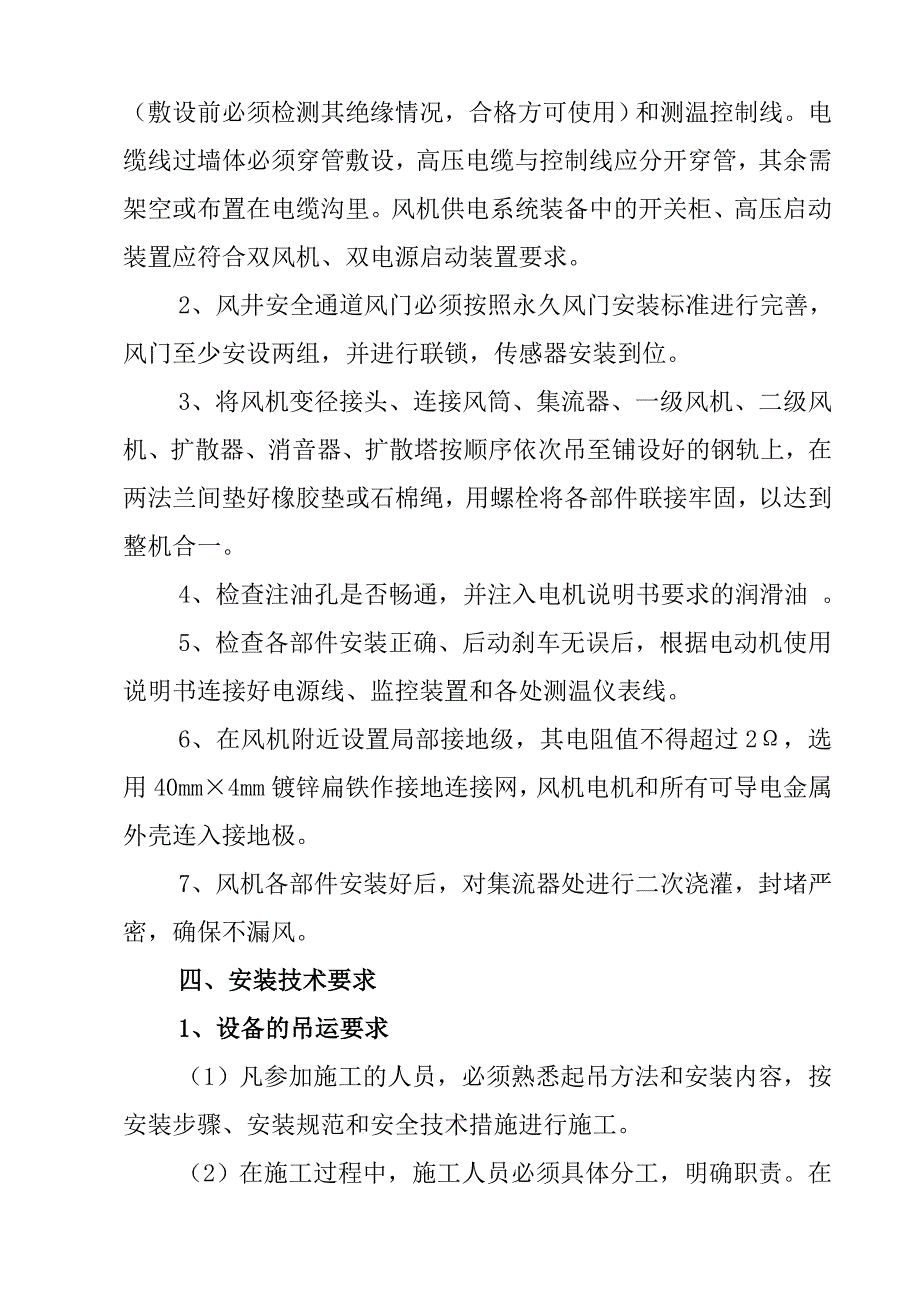 （敷设前必须检测其绝缘情况，合格方可使用）和测温控制线。电缆线过墙体必须穿管敷设，高压电缆与控制线应分开穿管，其余需架空或布置在电缆沟里。风机供电系统装备中的开关柜、高压启动装置应符合双风机、双电源启动装置要求。

2、风井安全通道风门必须按照永久风门安装标准进行完善，风门至少安设两组，并进行联锁，传感器安装到位。

3、将风机变径接头、连接风筒、集流器、一级风机、二级风机、扩散器、消音器、扩散塔按顺序依次吊至铺设好的钢轨上，在两法兰间垫好橡胶垫或石棉绳，用螺栓将各部件联接牢固，以达到整机合一。

4、检查注油孔是否畅通，并注入电机说明书要求的润滑油 。

5、检查各部件安装正确、后动刹车无误后，根据电动机使用说明书连接好电源线、监控装置和各处测温仪表线。

6、在风机附近设置局部接地级，其电阻值不得超过 2Ω，选用 40mm×4mm 镀锌扁铁作接地连接网，风机电机和所有可导电金属外壳连入接地极。

7、风机各部件安装好后，对集流器处进行二次浇灌，封堵严密，确保不漏风。

四、安装技术要求

1、设备的吊运要求

（1）凡参加施工的人员，必须熟悉起吊方法和安装内容，按安装步骤、安装规范和安全技术措施进行施工。

（2）在施工过程中，施工人员必须具体分工，明确职责。在